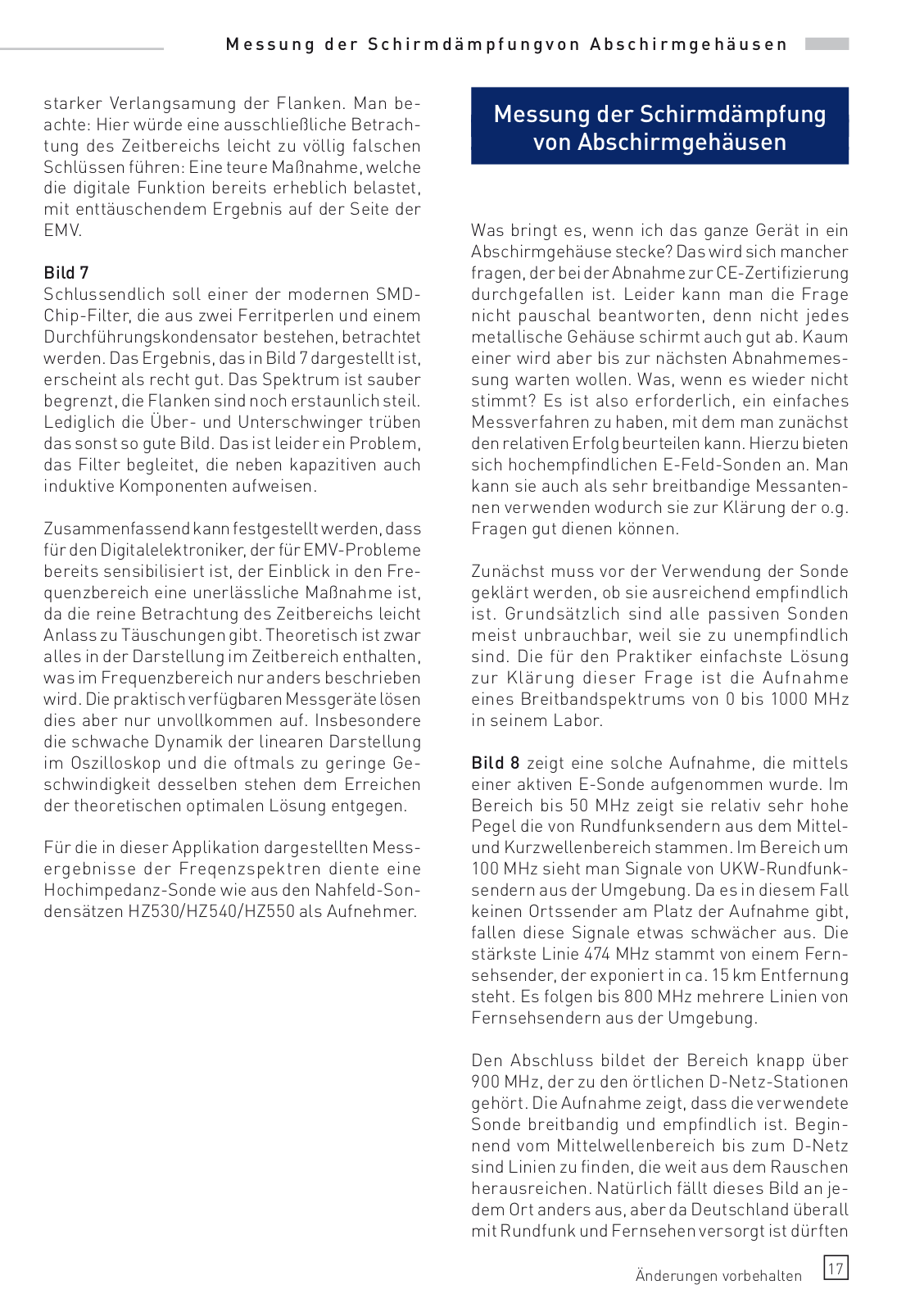 Messung der Schirmdämpfungvon Abschirmgehäusen

starker Verlangsamung der Flanken. Man beachte: Hier würde eine ausschließliche Betrachtung des Zeitbereichs leicht zu völlig falschen Schlüssen führen: Eine teure Maßnahme, welche die digitale Funktion bereits erheblich belastet, mit enttäuschendem Ergebnis auf der Seite der EMV.

Bild 7
Schlussendlich soll einer der modernen SMD-Chip-Filter, die aus zwei Ferritperlen und einem Durchführungskondensator bestehen, betrachtet werden. Das Ergebnis, das in Bild 7 dargestellt ist, erscheint als recht gut. Das Spektrum ist sauber begrenzt, die Flanken sind noch erstaunlich steil. Lediglich die Über- und Unterschwinger trüben das sonst so gute Bild. Das ist leider ein Problem, das Filter begleitet, die neben kapazitiven auch induktive Komponenten aufweisen.

Zusammenfassend kann festgestellt werden, dass für den Digitalelektroniker, der für EMV-Probleme bereits sensibilisiert ist, der Einblick in den Frequenzbereich eine unerlässliche Maßnahme ist, da die reine Betrachtung des Zeitbereichs leicht Anlass zu Täuschungen gibt. Theoretisch ist zwar alles in der Darstellung im Zeitbereich enthalten, was im Frequenzbereich nur anders beschrieben wird. Die praktisch verfügbaren Messgeräte lösen dies aber nur unvollkommen auf. Insbesondere die schwache Dynamik der linearen Darstellung im Oszilloskop und die oftmals zu geringe Geschwindigkeit desselben stehen dem Erreichen der theoretischen optimalen Lösung entgegen.

Für die in dieser Applikation dargestellten Messergebnisse der Freqenzspektren diente eine Hochimpedanz-Sonde wie aus den Nahfeld-Sondensätzen HZ530/HZ540/HZ550 als Aufnehmer.

Messung der Schirmdämpfung von Abschirmgehäusen

Was bringt es, wenn ich das ganze Gerät in ein Abschirmgehäuse stecke? Das wird sich mancher fragen, der bei der Abnahme zur CE-Zertifizierung durchgefallen ist. Leider kann man die Frage nicht pauschal beantworten, denn nicht jedes metallische Gehäuse schirmt auch gut ab. Kaum einer wird aber bis zur nächsten Abnahmemessung warten wollen. Was, wenn es wieder nicht stimmt? Es ist also erforderlich, ein einfaches Messverfahren zu haben, mit dem man zunächst den relativen Erfolg beurteilen kann. Hierzu bieten sich hochempfindlichen E-Feld-Sonden an. Man kann sie auch als sehr breitbandige Messantennen verwenden wodurch sie zur Klärung der o.g. Fragen gut dienen können.

Zunächst muss vor der Verwendung der Sonde geklärt werden, ob sie ausreichend empfindlich ist. Grundsätzlich sind alle passiven Sonden meist unbrauchbar, weil sie zu unempfindlich sind. Die für den Praktiker einfachste Lösung zur Klärung dieser Frage ist die Aufnahme eines Breitbandspektrums von 0 bis 1000 MHz in seinem Labor.

Bild 8 zeigt eine solche Aufnahme, die mittels einer aktiven E-Sonde aufgenommen wurde. Im Bereich bis 50 MHz zeigt sie relativ sehr hohe Pegel die von Rundfunksendern aus dem Mittel- und Kurzwellenbereich stammen. Im Bereich um 100 MHz sieht man Signale von UKW-Rundfunksendern aus der Umgebung. Da es in diesem Fall keinen Ortssender am Platz der Aufnahme gibt, fallen diese Signale etwas schwächer aus. Die stärkste Linie 474 MHz stammt von einem Fernsehsender, der exponiert in ca. 15 km Entfernung steht. Es folgen bis 800 MHz mehrere Linien von Fernsehsendern aus der Umgebung.

Den Abschluss bildet der Bereich knapp über 900 MHz, der zu den örtlichen D-Netz-Stationen gehört. Die Aufnahme zeigt, dass die verwendete Sonde breitbandig und empfindlich ist. Beginnend vom Mittelwellenbereich bis zum D-Netz sind Linien zu finden, die weit aus dem Rauschen herausreichen. Natürlich fällt dieses Bild an jedem Ort anders aus, aber da Deutschland überall mit Rundfunk und Fernsehen versorgt ist dürften

Änderungen vorbehalten 17